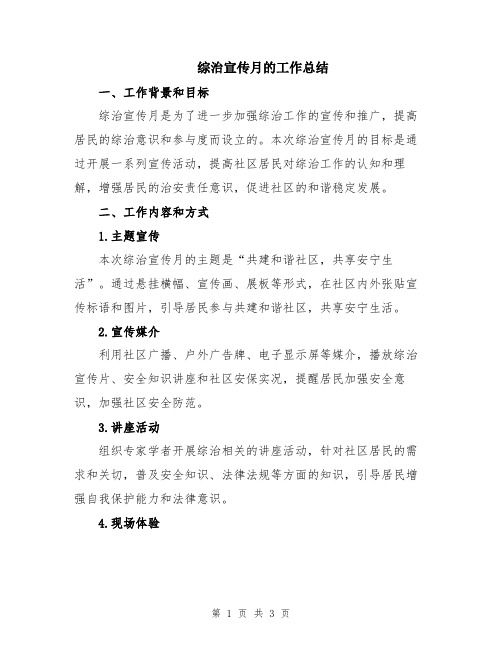 综治宣传月的工作总结

一、工作背景和目标

综治宣传月是为了进一步加强综治工作的宣传和推广，提高居民的综治意识和参与度而设立的。本次综治宣传月的目标是通过开展一系列宣传活动，提高社区居民对综治工作的认知和理解，增强居民的治安责任意识，促进社区的和谐稳定发展。

二、工作内容和方式

1.主题宣传

本次综治宣传月的主题是“共建和谐社区，共享安宁生活”。通过悬挂横幅、宣传画、展板等形式，在社区内外张贴宣传标语和图片，引导居民参与共建和谐社区，共享安宁生活。

2.宣传媒介

利用社区广播、户外广告牌、电子显示屏等媒介，播放综治宣传片、安全知识讲座和社区安保实况，提醒居民加强安全意识，加强社区安全防范。

3.讲座活动

组织专家学者开展综治相关的讲座活动，针对社区居民的需求和关切，普及安全知识、法律法规等方面的知识，引导居民增强自我保护能力和法律意识。

4.现场体验

第 1 页 共 3 页